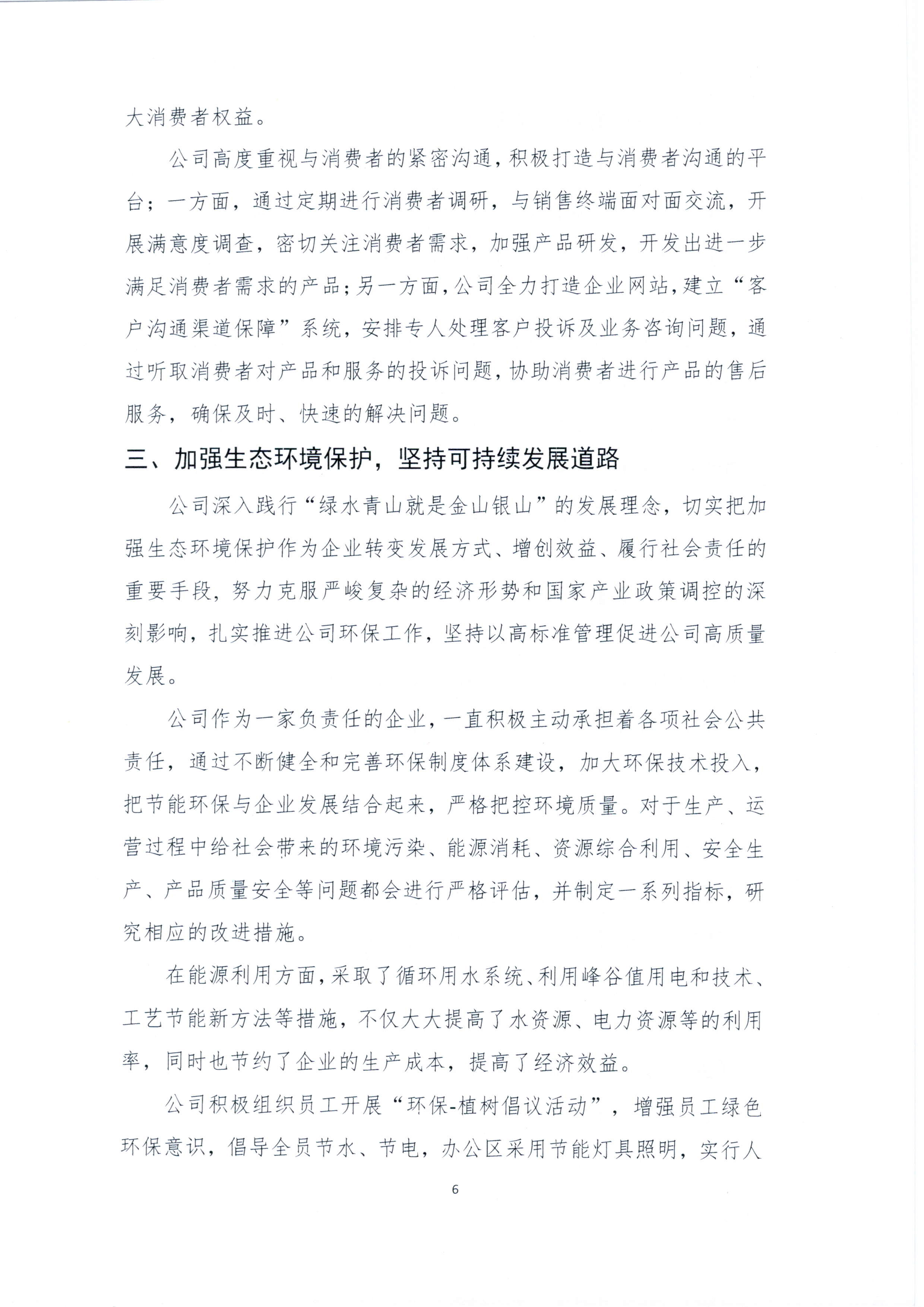 大消费者权益。

公司高度重视与消费者的紧密沟通，积极打造与消费者沟通的平台；一方面，通过定期进行消费者调研，与销售终端面对面交流，开展满意度调查，密切关注消费者需求，加强产品研发，开发出进一步满足消费者需求的产品；另一方面，公司全力打造企业网站，建立“客户沟通渠道保障”系统，安排专人处理客户投诉及业务咨询问题，通过听取消费者对产品和服务的投诉问题，协助消费者进行产品的售后服务，确保及时、快速的解决问题。

三、加强生态环境保护，坚持可持续发展道路

公司深入践行“绿水青山就是金山银山”的发展理念，切实把加强生态环境保护作为企业转变发展方式、增创效益、履行社会责任的重要手段，努力克服严峻复杂的经济形势和国家产业政策调控的深刻影响，扎实推进公司环保工作，坚持以高标准管理促进公司高质量发展。

公司作为一家负责任的企业，一直积极主动承担着各项社会公共责任，通过不断健全和完善环保制度体系建设，加大环保技术投入，把节能环保与企业发展结合起来，严格把控环境质量。对于生产、运营过程中给社会带来的环境污染、能源消耗、资源综合利用、安全生产、产品质量安全等问题都会进行严格评估，并制定一系列指标，研究相应的改进措施。

在能源利用方面，采取了循环用水系统、利用峰谷值用电和技术、工艺节能新方法等措施，不仅大大提高了水资源、电力资源等的利用率，同时也节约了企业的生产成本，提高了经济效益。

公司积极组织员工开展“环保-植树倡议活动”，增强员工绿色环保意识，倡导全员节水、节电，办公区采用节能灯具照明，实行人

6